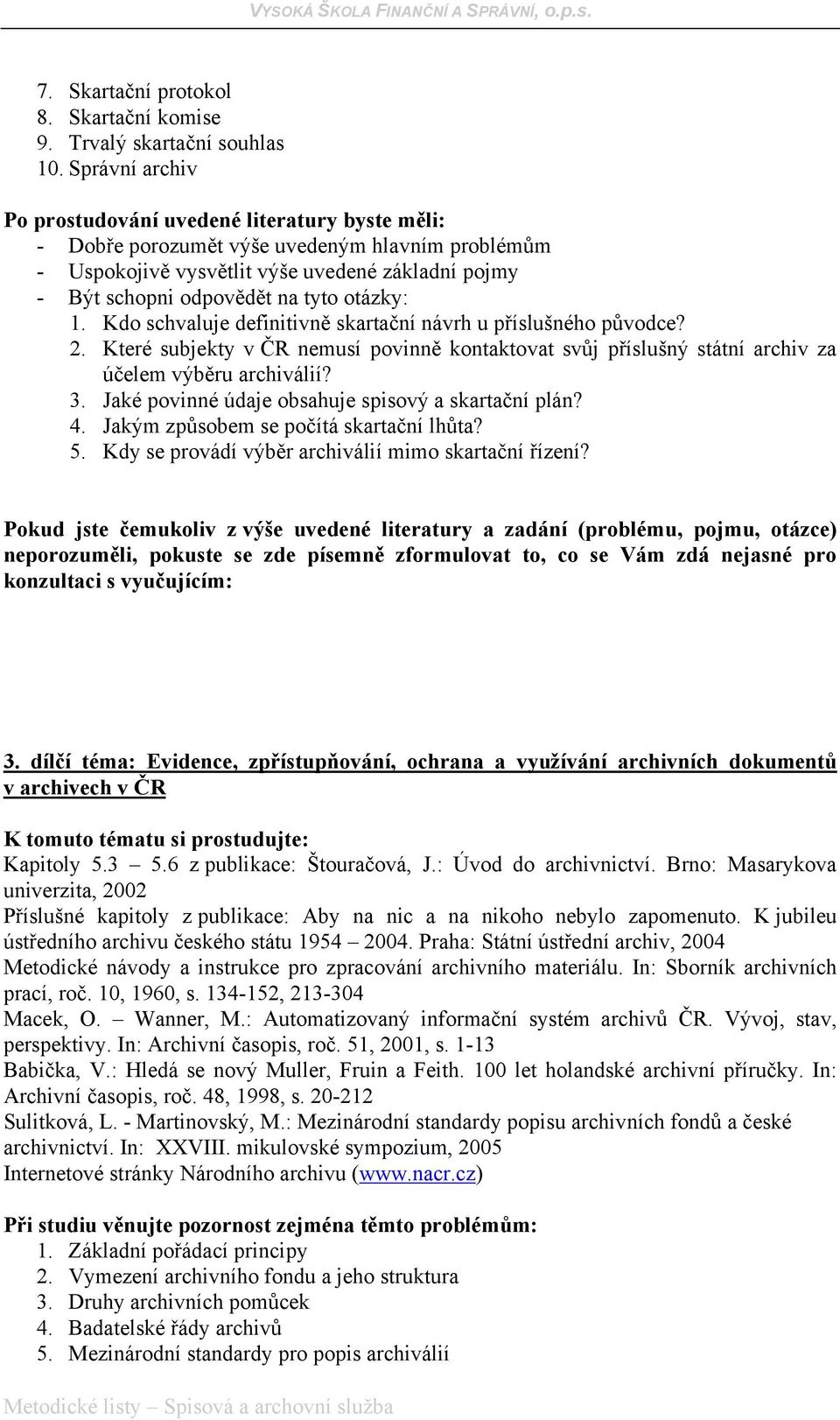 VYSOKÁ ŠKOLA FINANČNÍ A SPRÁVNÍ, o.p.s.

7. Skartační protokol
8. Skartační komise
9. Trvalý skartační souhlas
10. Správní archiv

Po prostudování uvedené literatury byste měli:
- Dobře porozumět výše uvedeným hlavním problémům
- Uspokojivě vysvětlit výše uvedené základní pojmy
- Být schopni odpovědět na tyto otázky:
1. Kdo schvaluje definitivně skartační návrh u příslušného původce?
2. Které subjekty v ČR nemusí povinně kontaktovat svůj příslušný státní archiv za účelem výběru archiválií?
3. Jaké povinné údaje obsahuje spisový a skartační plán?
4. Jakým způsobem se počítá skartační lhůta?
5. Kdy se provádí výběr archiválií mimo skartační řízení?

Pokud jste čemukoliv z výše uvedené literatury a zadání (problému, pojmu, otázce) neporozuměli, pokuste se zde písemně zformulovat to, co se Vám zdá nejasné pro konzultaci s vyučujícím:

3. dílčí téma: Evidence, zpřístupňování, ochrana a využívání archivních dokumentů v archivech v ČR

K tomuto tématu si prostudujte:
Kapitoly 5.3 – 5.6 z publikace: Štouračová, J.: Úvod do archivnictví. Brno: Masarykova univerzita, 2002
Příslušné kapitoly z publikace: Aby na nic a na nikoho nebylo zapomenuto. K jubileu ústředního archivu českého státu 1954 – 2004. Praha: Státní ústřední archiv, 2004
Metodické návody a instrukce pro zpracování archivního materiálu. In: Sborník archivních prací, roč. 10, 1960, s. 134-152, 213-304
Macek, O. – Wanner, M.: Automatizovaný informační systém archivů ČR. Vývoj, stav, perspektivy. In: Archivní časopis, roč. 51, 2001, s. 1-13
Babička, V.: Hledá se nový Muller, Fruin a Feith. 100 let holandské archivní příručky. In: Archivní časopis, roč. 48, 1998, s. 20-212
Sulitková, L. - Martinovský, M.: Mezinárodní standardy popisu archivních fondů a české archivnictví. In: XXVIII. mikulovské sympozium, 2005
Internetové stránky Národního archivu (www.nacr.cz)

Při studiu věnujte pozornost zejména těmto problémům:
1. Základní pořádací principy
2. Vymezení archivního fondu a jeho struktura
3. Druhy archivních pomůcek
4. Badatelské řády archivů
5. Mezinárodní standardy pro popis archiválií

Metodické listy – Spisová a archovní služba